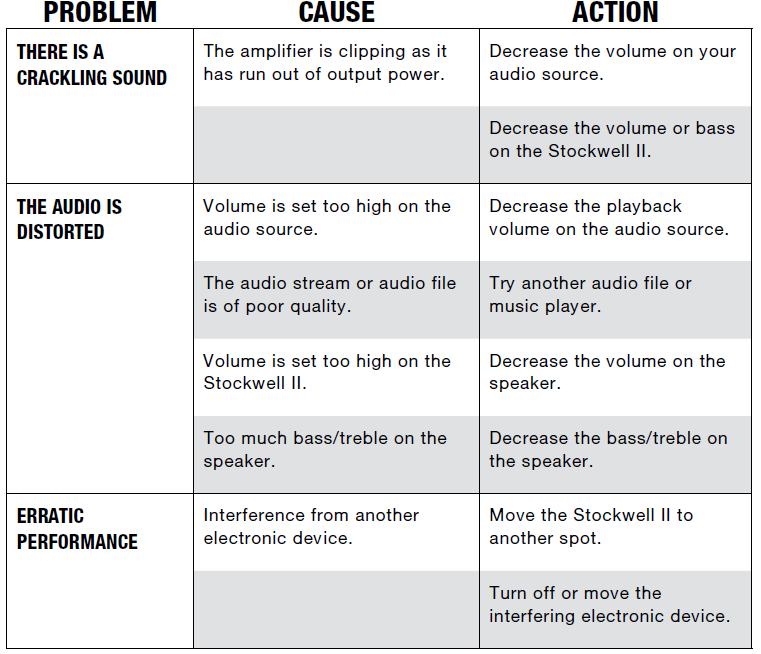 | PROBLEM | CAUSE | ACTION |
|---|---|---|
| THERE IS A CRACKLING SOUND | The amplifier is clipping as it has run out of output power. | Decrease the volume on your audio source. |
| | | Decrease the volume or bass on the Stockwell II. |
| THE AUDIO IS DISTORTED | Volume is set too high on the audio source. | Decrease the playback volume on the audio source. |
| | The audio stream or audio file is of poor quality. | Try another audio file or music player. |
| | Volume is set too high on the Stockwell II. | Decrease the volume on the speaker. |
| | Too much bass/treble on the speaker. | Decrease the bass/treble on the speaker. |
| ERRATIC PERFORMANCE | Interference from another electronic device. | Move the Stockwell II to another spot. |
| | | Turn off or move the interfering electronic device. |